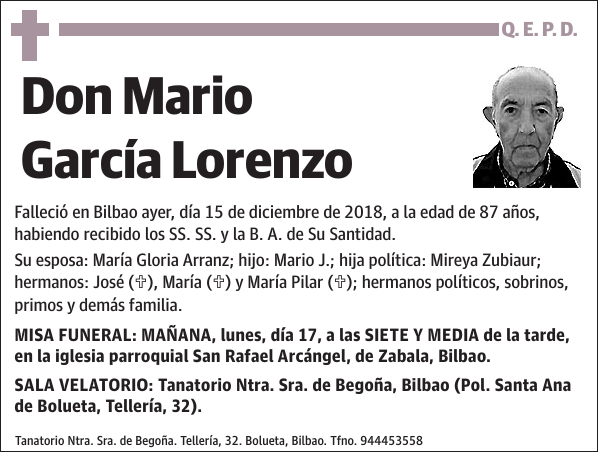 Q. E. P. D.

Don Mario García Lorenzo

Falleció en Bilbao ayer, día 15 de diciembre de 2018, a la edad de 87 años, habiendo recibido los SS. SS. y la B. A. de Su Santidad.

Su esposa: María Gloria Arranz; hijo: Mario J.; hija política: Mireya Zubiaur; hermanos: José (✞), María (✞) y María Pilar (✞); hermanos políticos, sobrinos, primos y demás familia.

MISA FUNERAL: MAÑANA, lunes, día 17, a las SIETE Y MEDIA de la tarde, en la iglesia parroquial San Rafael Arcángel, de Zabala, Bilbao.

SALA VELATORIO: Tanatorio Ntra. Sra. de Begoña, Bilbao (Pol. Santa Ana de Bolueta, Tellería, 32).

Tanatorio Ntra. Sra. de Begoña. Tellería, 32. Bolueta, Bilbao. Tfno. 944453558